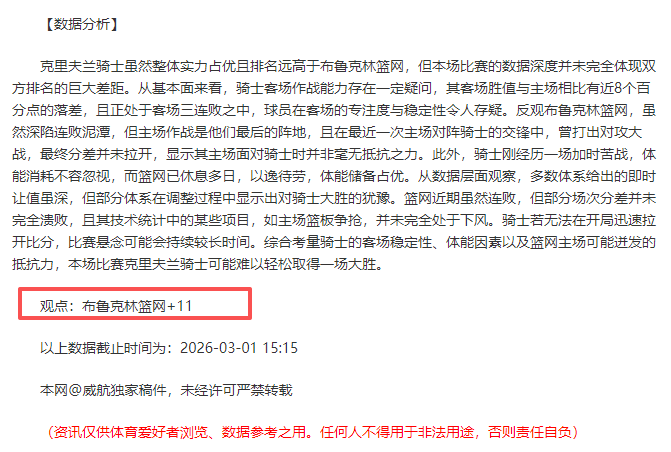 【数据分析】

克里夫兰骑士虽然整体实力占优且排名远高于布鲁克林篮网，但本场比赛的数据深度并未完全体现双方排名的巨大差距。从基本面来看，骑士客场作战能力存在一定疑问，其客场胜值与主场相比有近8个百分点的落差，且正处于客场三连败之中，球员在客场的专注度与稳定性令人存疑。反观布鲁克林篮网，虽然深陷连败泥潭，但主场作战是他们最后的阵地，且在最近一次主场对阵骑士的交锋中，曾打出对攻大战，最终分差并未拉开，显示其主场面对骑士时并非毫无抵抗之力。此外，骑士刚经历一场加时苦战，体能消耗不容忽视，而篮网已休息多日，以逸待劳，体能储备占优。从数据层面观察，多数体系给出的即时让值虽深，但部分体系在调整过程中显示出对骑士大胜的犹豫。篮网近期虽然连败，但部分场次分差并未完全溃败，且其技术统计中的某些项目，如主场篮板争抢，并未完全处于下风。骑士若无法在开局迅速拉开比分，比赛悬念可能会持续较长时间。综合考量骑士的客场稳定性、体能因素以及篮网主场可能迸发的抵抗力，本场比赛克里夫兰骑士可能难以轻松取得一场大胜。

观点：布鲁克林篮网+11

以上数据截止时间为：2026-03-01 15:15

本网@威航独家稿件，未经许可严禁转载

（资讯仅供体育爱好者浏览、数据参考之用。任何人不得用于非法用途，否则责任自负）